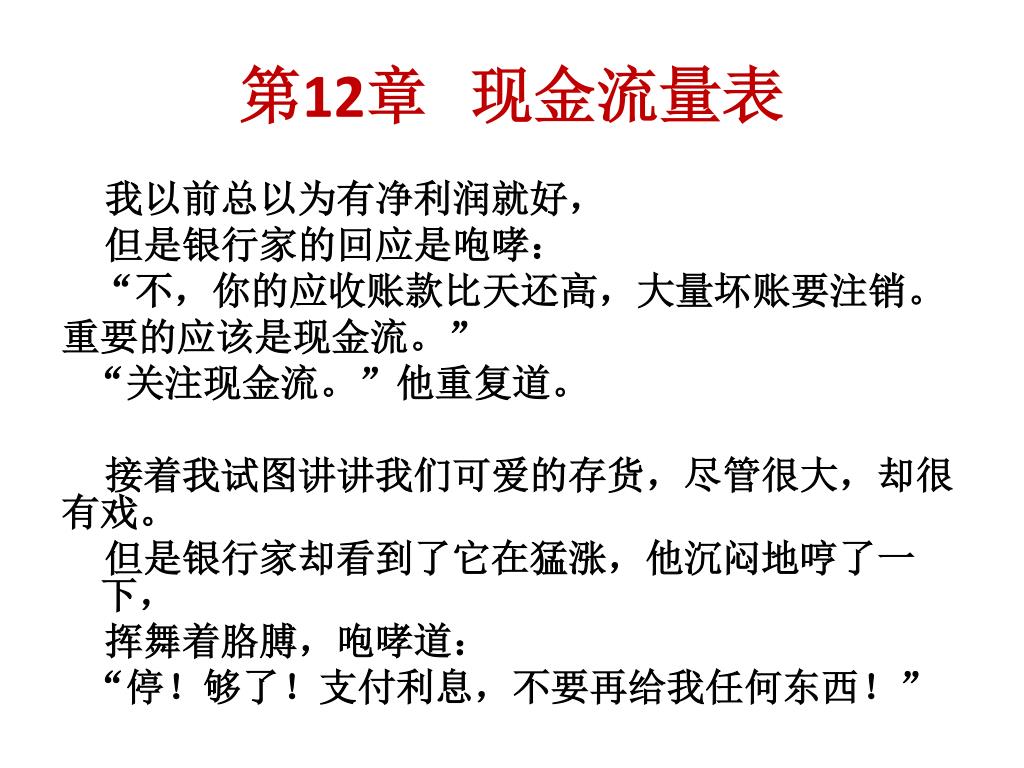 第12章　现金流量表

我以前总以为有净利润就好，
但是银行家的回应是咆哮：
“不，你的应收账款比天还高，大量坏账要注销。重要的应该是现金流。”
“关注现金流。”他重复道。

接着我试图讲讲我们可爱的存货，尽管很大，却很有戏。
但是银行家却看到了它在猛涨，他沉闷地哼了一下，
挥舞着胳膊，咆哮道：
“停！够了！支付利息，不要再给我任何东西！”